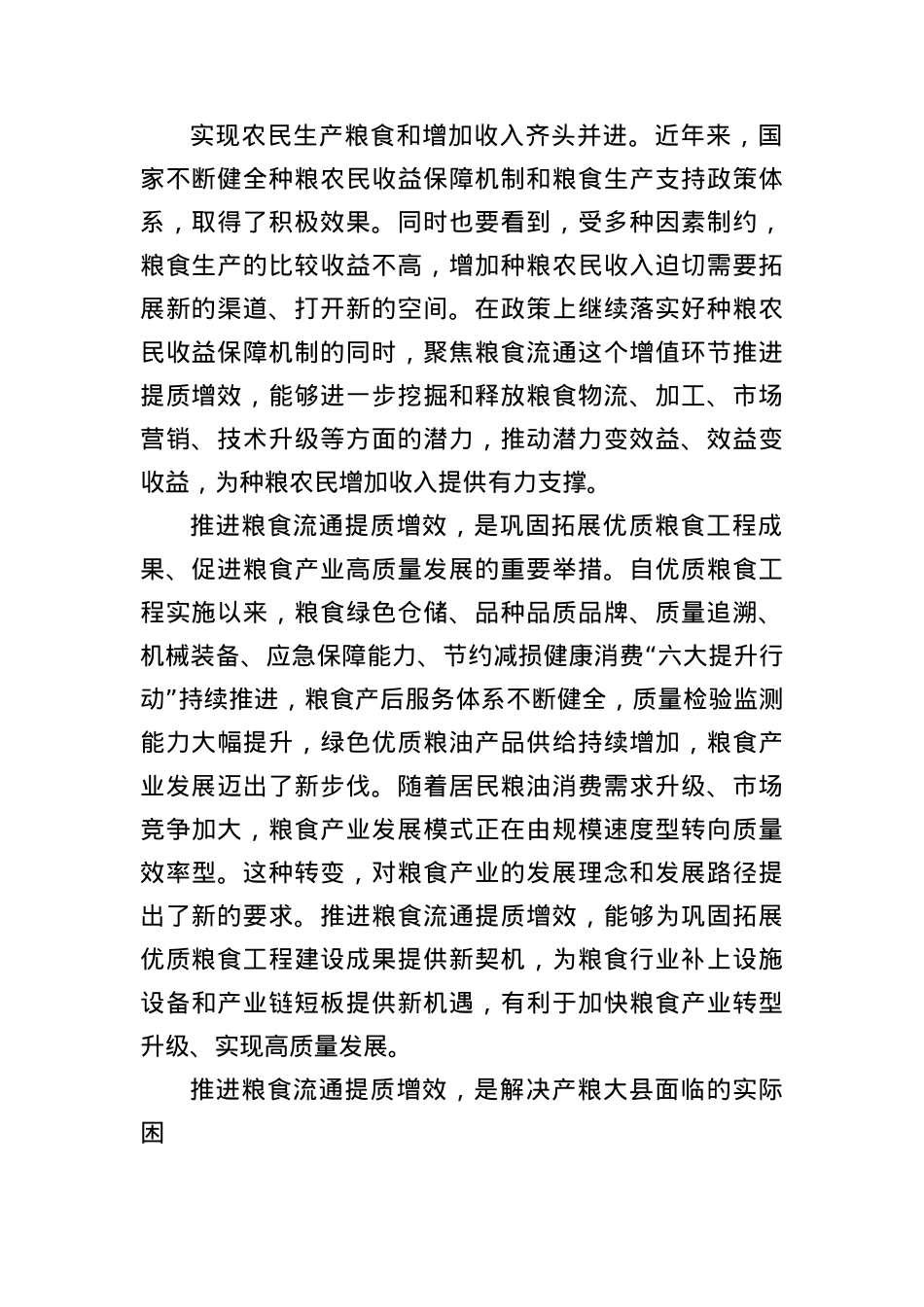 实现农民生产粮食和增加收入齐头并进。近年来，国家不断健全种粮农民收益保障机制和粮食生产支持政策体系，取得了积极效果。同时也要看到，受多种因素制约，粮食生产的比较收益不高，增加种粮农民收入迫切需要拓展新的渠道、打开新的空间。在政策上继续落实好种粮农民收益保障机制的同时，聚焦粮食流通这个增值环节推进提质增效，能够进一步挖掘和释放粮食物流、加工、市场营销、技术升级等方面的潜力，推动潜力变效益、效益变收益，为种粮农民增加收入提供有力支撑。

推进粮食流通提质增效，是巩固拓展优质粮食工程成果、促进粮食产业高质量发展的重要举措。自优质粮食工程实施以来，粮食绿色仓储、品种品质品牌、质量追溯、机械装备、应急保障能力、节约减损健康消费“六大提升行动”持续推进，粮食产后服务体系不断健全，质量检验监测能力大幅提升，绿色优质粮油产品供给持续增加，粮食产业发展迈出了新步伐。随着居民粮油消费需求升级、市场竞争加大，粮食产业发展模式正在由规模速度型转向质量效率型。这种转变，对粮食产业的发展理念和发展路径提出了新的要求。推进粮食流通提质增效，能够为巩固拓展优质粮食工程建设成果提供新契机，为粮食行业补上设施设备和产业链短板提供新机遇，有利于加快粮食产业转型升级、实现高质量发展。

推进粮食流通提质增效，是解决产粮大县面临的实际困